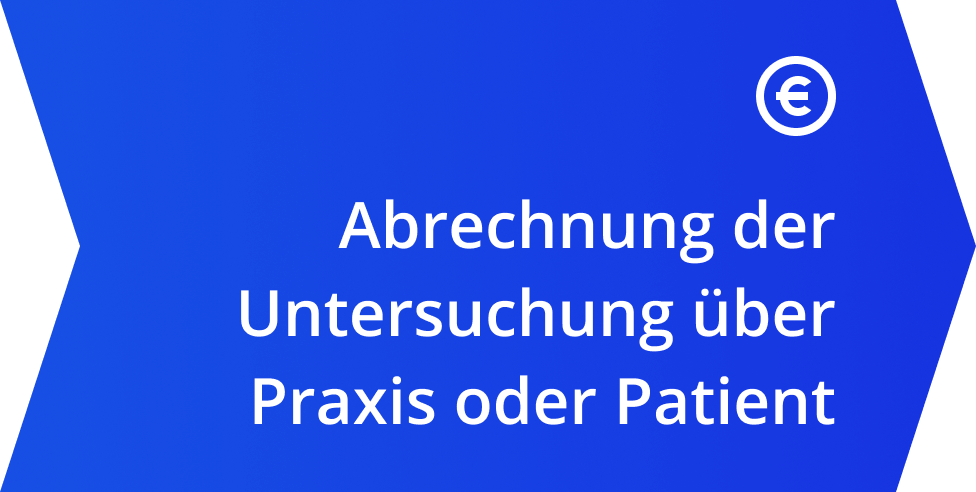 €

Abrechnung der Untersuchung über Praxis oder Patient